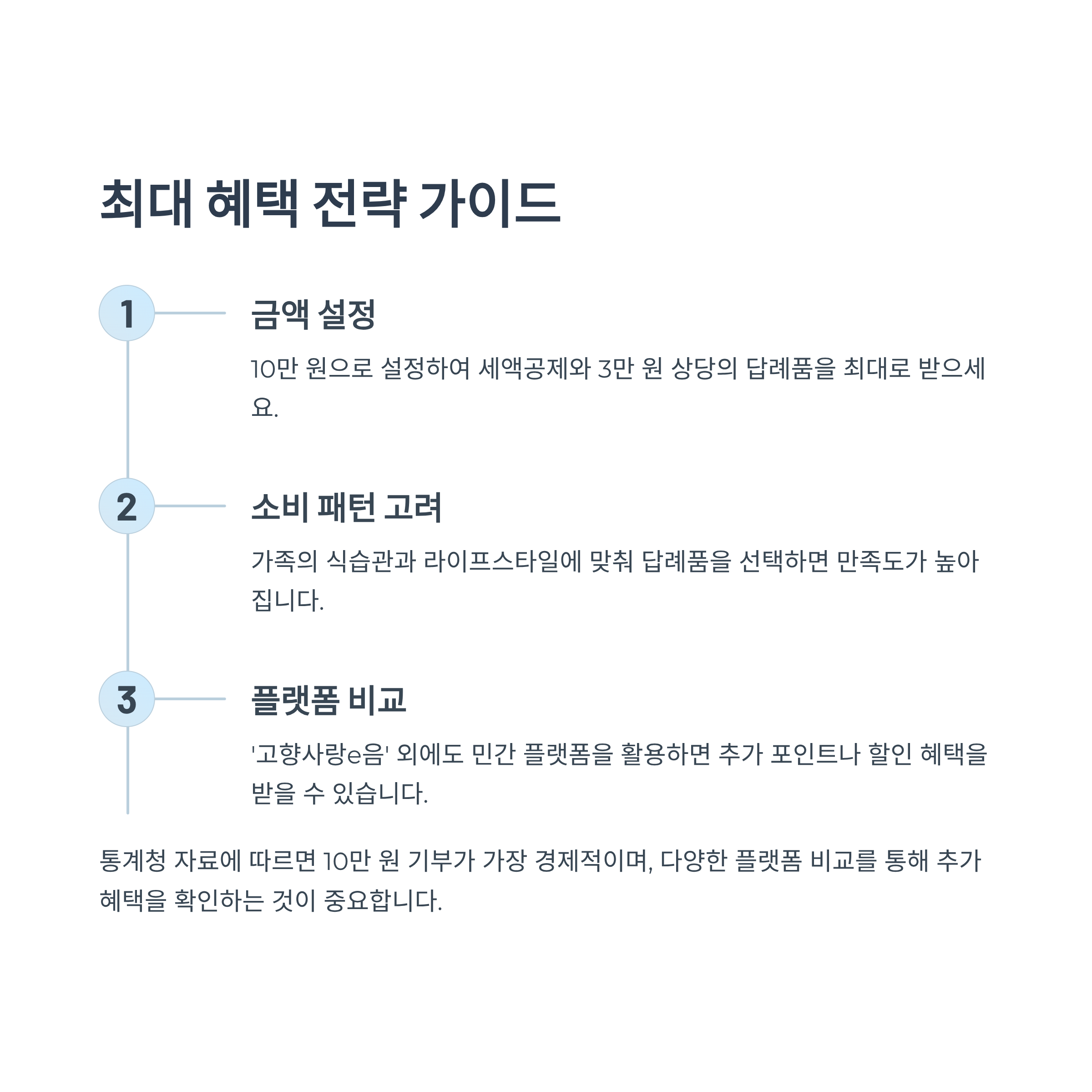 최대 혜택 전략 가이드

1

금액 설정

10만 원으로 설정하여 세액공제와 3만 원 상당의 답례품을 최대로 받으세요.

2

소비 패턴 고려

가족의 식습관과 라이프스타일에 맞춰 답례품을 선택하면 만족도가 높아집니다.

3

플랫폼 비교

'고향사랑e음' 외에도 민간 플랫폼을 활용하면 추가 포인트나 할인 혜택을 받을 수 있습니다.

통계청 자료에 따르면 10만 원 기부가 가장 경제적이며, 다양한 플랫폼 비교를 통해 추가 혜택을 확인하는 것이 중요합니다.